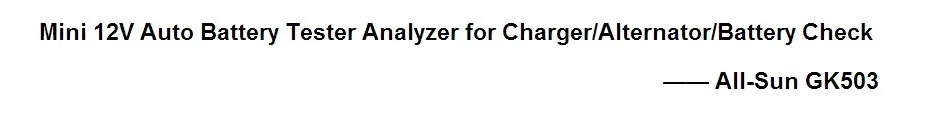 Mini 12V Auto Battery Tester Analyzer for Charger/Alternator/Battery Check

—— All-Sun GK503